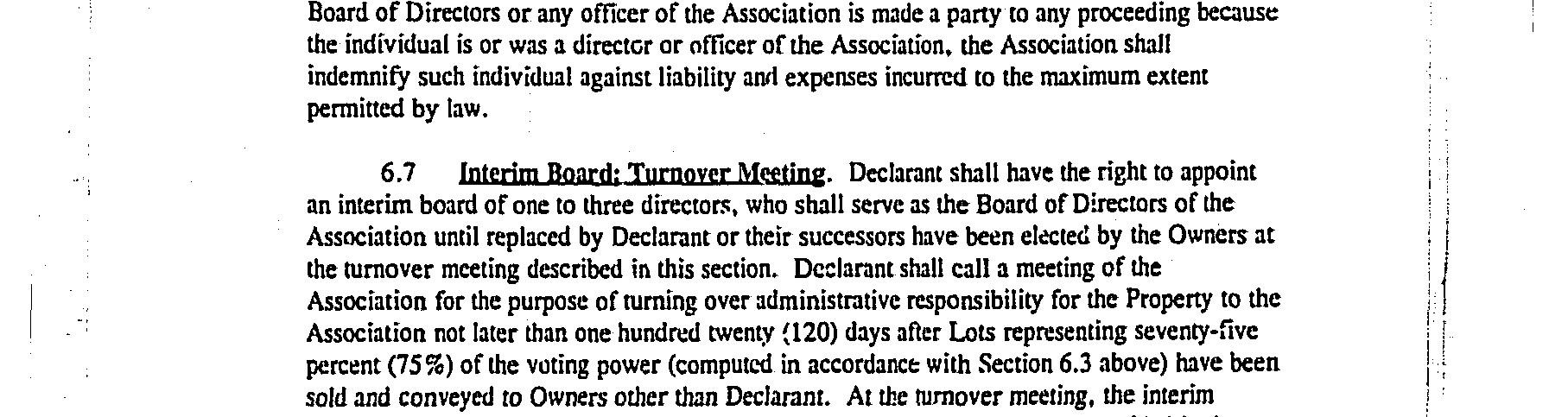 Board of Directors or any officer of the Association is made a party to any proceeding because the individual is or was a director or officer of the Association, the Association shall indemnify such individual against liability and expenses incurred to the maximum extent permitted by law.

6.7 Interim Board; Turnover Meeting. Declarant shall have the right to appoint an interim board of one to three directors, who shall serve as the Board of Directors of the Association until replaced by Declarant or their successors have been elected by the Owners at the turnover meeting described in this section. Declarant shall call a meeting of the Association for the purpose of turning over administrative responsibility for the Property to the Association not later than one hundred twenty (120) days after Lots representing seventy-five percent (75%) of the voting power (computed in accordance with Section 6.3 above) have been sold and conveyed to Owners other than Declarant. At the turnover meeting, the interim